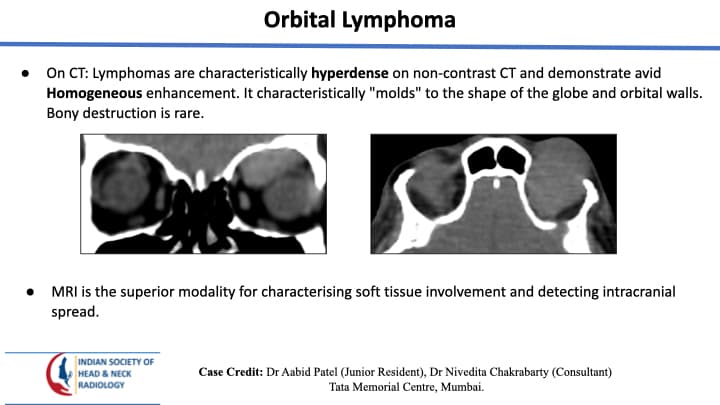 Orbital Lymphoma

• On CT: Lymphomas are characteristically hyperdense on non-contrast CT and demonstrate avid Homogeneous enhancement. It characteristically "molds" to the shape of the globe and orbital walls. Bony destruction is rare.

• MRI is the superior modality for characterising soft tissue involvement and detecting intracranial spread.

INDIAN SOCIETY OF
HEAD & NECK
RADIOLOGY

Case Credit: Dr Aabid Patel (Junior Resident), Dr Nivedita Chakrabarty (Consultant)
Tata Memorial Centre, Mumbai.